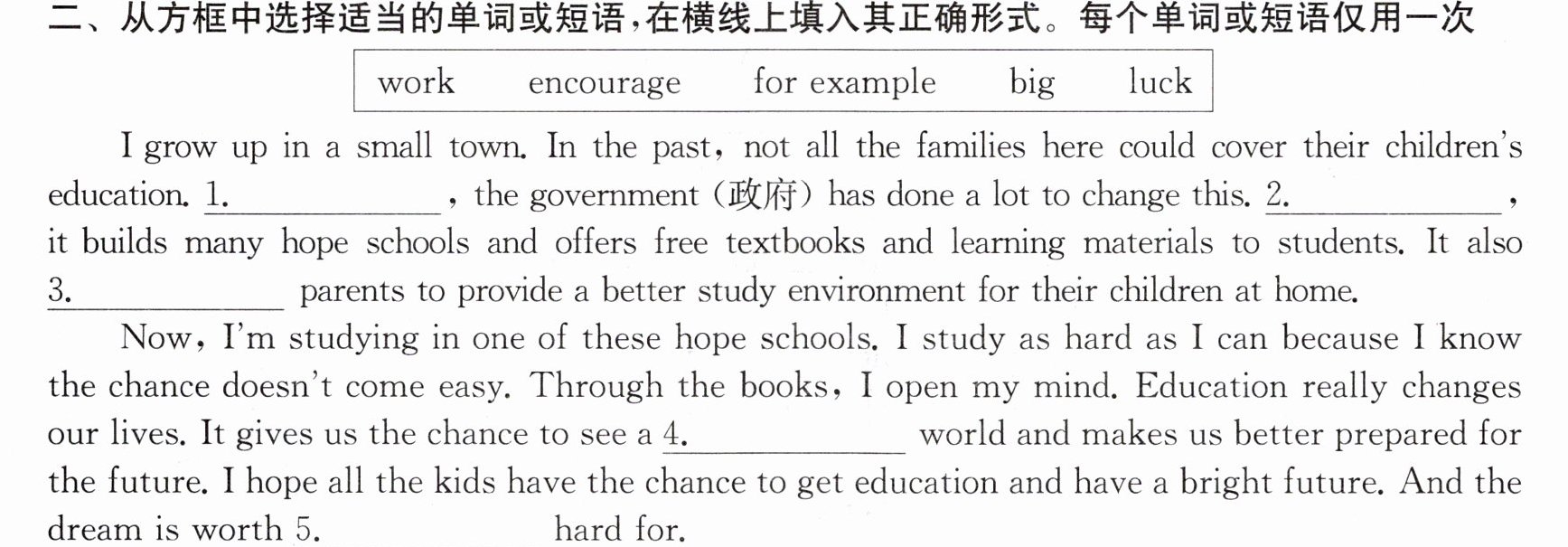 二、从方框中选择适当的单词或短语,在横线上填入其正确形式。每个单词或短语仅用一次

work encourage for example big luck

I grow up in a small town. In the past, not all the families here could cover their children's education. 1.____, the government (政府) has done a lot to change this. 2.____, it builds many hope schools and offers free textbooks and learning materials to students. It also 3.____ parents to provide a better study environment for their children at home.

Now, I'm studying in one of these hope schools. I study as hard as I can because I know the chance doesn't come easy. Through the books, I open my mind. Education really changes our lives. It gives us the chance to see a 4.____ world and makes us better prepared for the future. I hope all the kids have the chance to get education and have a bright future. And the dream is worth 5.____ hard for.